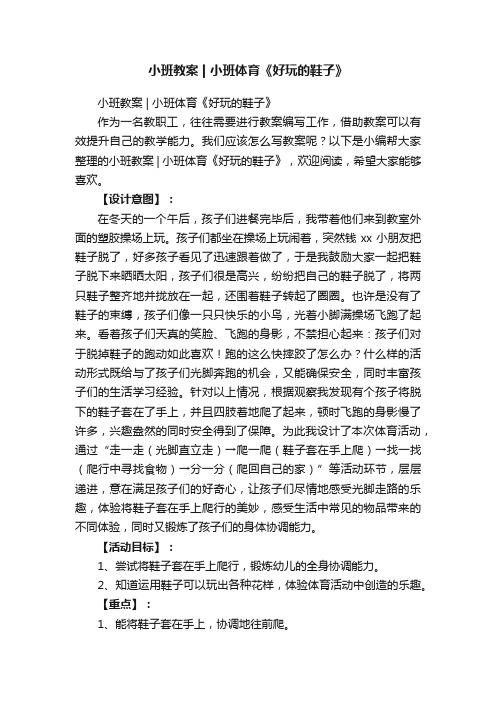 小班教案 | 小班体育《好玩的鞋子》

小班教案 | 小班体育《好玩的鞋子》

作为一名教职工，往往需要进行教案编写工作，借助教案可以有效提升自己的教学能力。我们应该怎么写教案呢？以下是小编帮大家整理的小班教案 | 小班体育《好玩的鞋子》，欢迎阅读，希望大家能够喜欢。

【设计意图】：

在冬天的一个午后，孩子们进餐完毕后，我带着他们来到教室外面的塑胶操场上玩。孩子们都坐在操场上玩闹着，突然钱 xx 小朋友把鞋子脱了，好多孩子看见了迅速跟着做了，于是我鼓励大家一起把鞋子脱下来晒晒太阳，孩子们很是高兴，纷纷把自己的鞋子脱了，将两只鞋子整齐地并拢放在一起，还围着鞋子转起了圈圈。也许是没有了鞋子的束缚，孩子们像一只只快乐的小鸟，光着小脚满操场飞跑了起来。看着孩子们天真的笑脸、飞跑的身影，不禁担心起来：孩子们对于脱掉鞋子的跑动如此喜欢！跑的这么快摔跤了怎么办？什么样的活动形式既给与了孩子们光脚奔跑的机会，又能确保安全，同时丰富孩子们的生活学习经验。针对以上情况，根据观察我发现有个孩子将脱下的鞋子套在了手上，并且四肢着地爬了起来，顿时飞跑的身影慢了许多，兴趣盎然的同时安全得到了保障。为此我设计了本次体育活动，通过“走一走（光脚直立走）一爬一爬（鞋子套在手上爬）一找一找（爬行中寻找食物）一分一分（爬回自己的家）”等活动环节，层层递进，意在满足孩子们的好奇心，让孩子们尽情地感受光脚走路的乐趣，体验将鞋子套在手上爬行的美妙，感受生活中常见的物品带来的不同体验，同时又锻炼了孩子们的身体协调能力。

【活动目标】：

1、尝试将鞋子套在手上爬行，锻炼幼儿的全身协调能力。

2、知道运用鞋子可以玩出各种花样，体验体育活动中创造的乐趣。

【重点】：

1、能将鞋子套在手上，协调地往前爬。